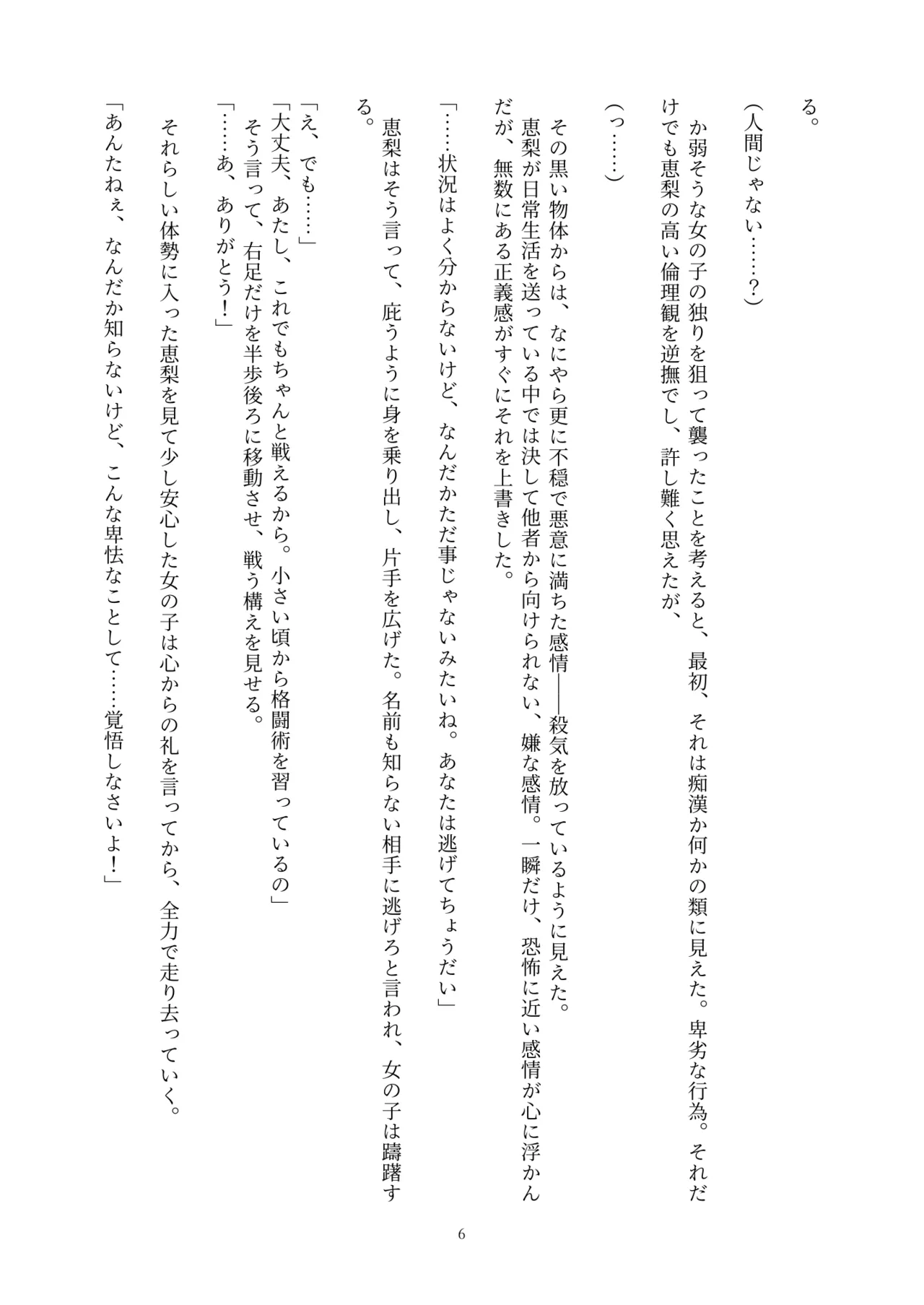 る。

（人間じゃない……？）

か弱そうな女の子の独りを狙って襲ったことを考えると、最初、それは痴漢か何かの類に見えた。卑劣な行為。それだけでも恵梨の高い倫理観を逆撫でし、許し難く思えたが、

（っ……）

その黒い物体からは、なにやら更に不穏で悪意に満ちた感情――殺気を放っているように見えた。

恵梨が日常生活を送っている中では決して他者から向けられない、嫌な感情。一瞬だけ、恐怖に近い感情が心に浮かんだが、無数にある正義感がすぐにそれを上書きした。

「……状況はよく分からないけど、なんだかただ事じゃないみたいね。あなたは逃げてちょうだい」

恵梨はそう言って、庇うように身を乗り出し、片手を広げた。名前も知らない相手に逃げろと言われ、女の子は躊躇する。

「え、でも……」

「大丈夫、あたし、これでもちゃんと戦えるから。小さい頃から格闘術を習っているの」

そう言って、右足だけを半歩後ろに移動させ、戦う構えを見せる。

「……あ、ありがとう！」

それらしい体勢に入った恵梨を見て少し安心した女の子は心からの礼を言ってから、全力で走り去っていく。

「あんたねぇ、なんだか知らないけど、こんな卑怯なことして……覚悟しなさいよ！」

6